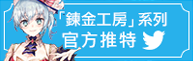 「鍊金工房」系列
官方推特